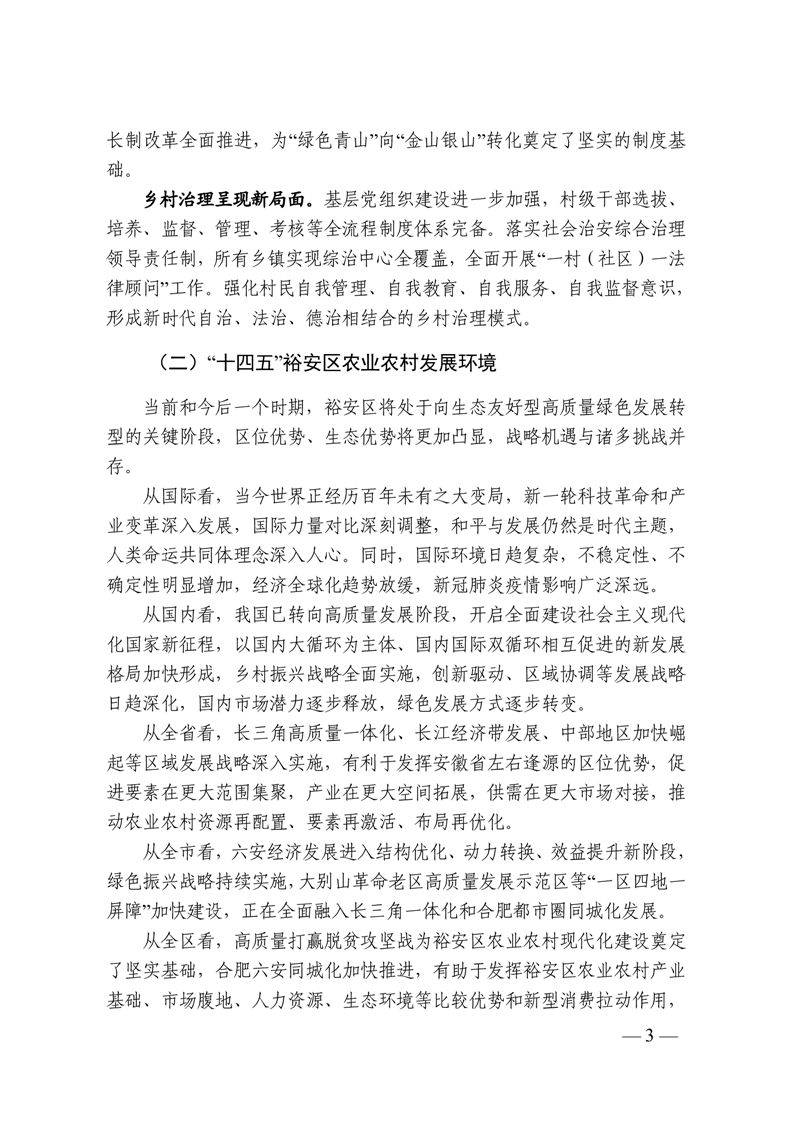 长制改革全面推进，为“绿色青山”向“金山银山”转化奠定了坚实的制度基础。

乡村治理呈现新局面。基层党组织建设进一步加强，村级干部选拔、培养、监督、管理、考核等全流程制度体系完备。落实社会治安综合治理领导责任制，所有乡镇实现综治中心全覆盖，全面开展“一村（社区）一法律顾问”工作。强化村民自我管理、自我教育、自我服务、自我监督意识，形成新时代自治、法治、德治相结合的乡村治理模式。

（二）“十四五”裕安区农业农村发展环境

当前和今后一个时期，裕安区将处于向生态友好型高质量绿色发展转型的关键阶段，区位优势、生态优势将更加凸显，战略机遇与诸多挑战并存。

从国际看，当今世界正经历百年未有之大变局，新一轮科技革命和产业变革深入发展，国际力量对比深刻调整，和平与发展仍然是时代主题，人类命运共同体理念深入人心。同时，国际环境日趋复杂，不稳定性、不确定性明显增加，经济全球化趋势放缓，新冠肺炎疫情影响广泛深远。

从国内看，我国已转向高质量发展阶段，开启全面建设社会主义现代化国家新征程，以国内大循环为主体、国内国际双循环相互促进的新发展格局加快形成，乡村振兴战略全面实施，创新驱动、区域协调等发展战略日趋深化，国内市场潜力逐步释放，绿色发展方式逐步转变。

从全省看，长三角高质量一体化、长江经济带发展、中部地区加快崛起等区域发展战略深入实施，有利于发挥安徽省左右逢源的区位优势，促进要素在更大范围集聚，产业在更大空间拓展，供需在更大市场对接，推动农业农村资源再配置、要素再激活、布局再优化。

从全市看，六安经济发展进入结构优化、动力转换、效益提升新阶段，绿色振兴战略持续实施，大别山革命老区高质量发展示范区等“一区四地一屏障”加快建设，正在全面融入长三角一体化和合肥都市圈同城化发展。

从全区看，高质量打赢脱贫攻坚战为裕安区农业农村现代化建设奠定了坚实基础，合肥六安同城化加快推进，有助于发挥裕安区农业农村产业基础、市场腹地、人力资源、生态环境等比较优势和新型消费拉动作用，

— 3 —